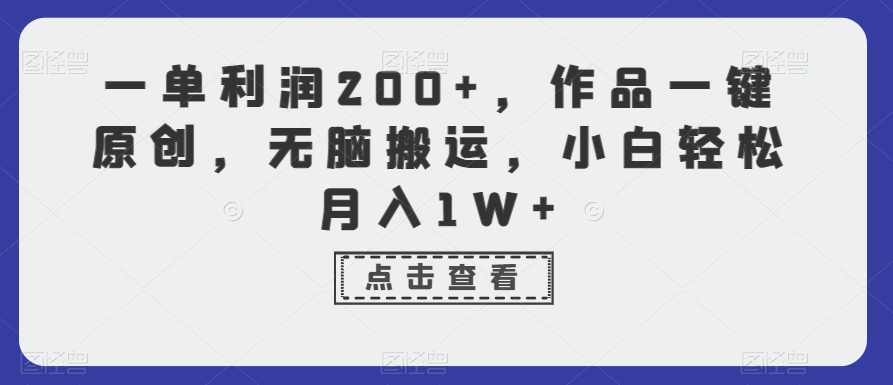 一单利润200+，作品一键原创，无脑搬运，小白轻松月入1W+

点击查看